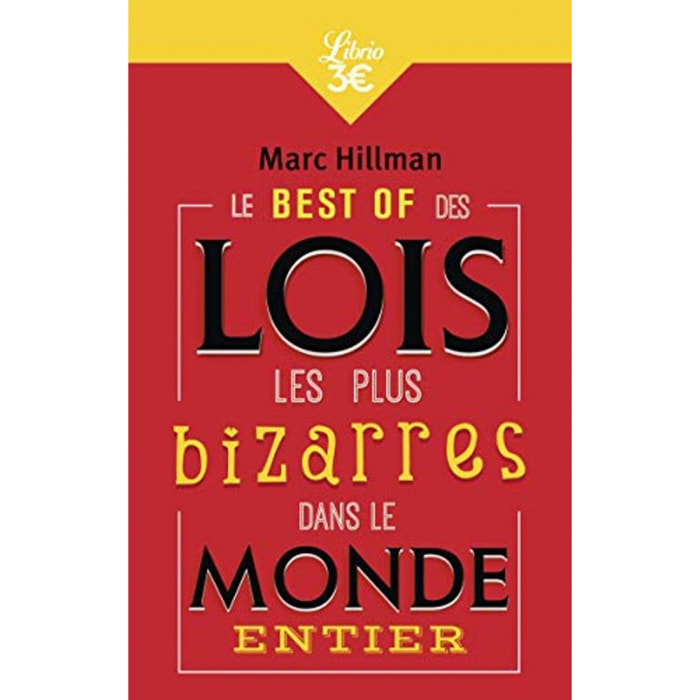 Librio
3€

Marc Hillman

LE BEST OF DES
LOIS
LES PLUS
bizarres
DANS LE
MONDE
ENTIER